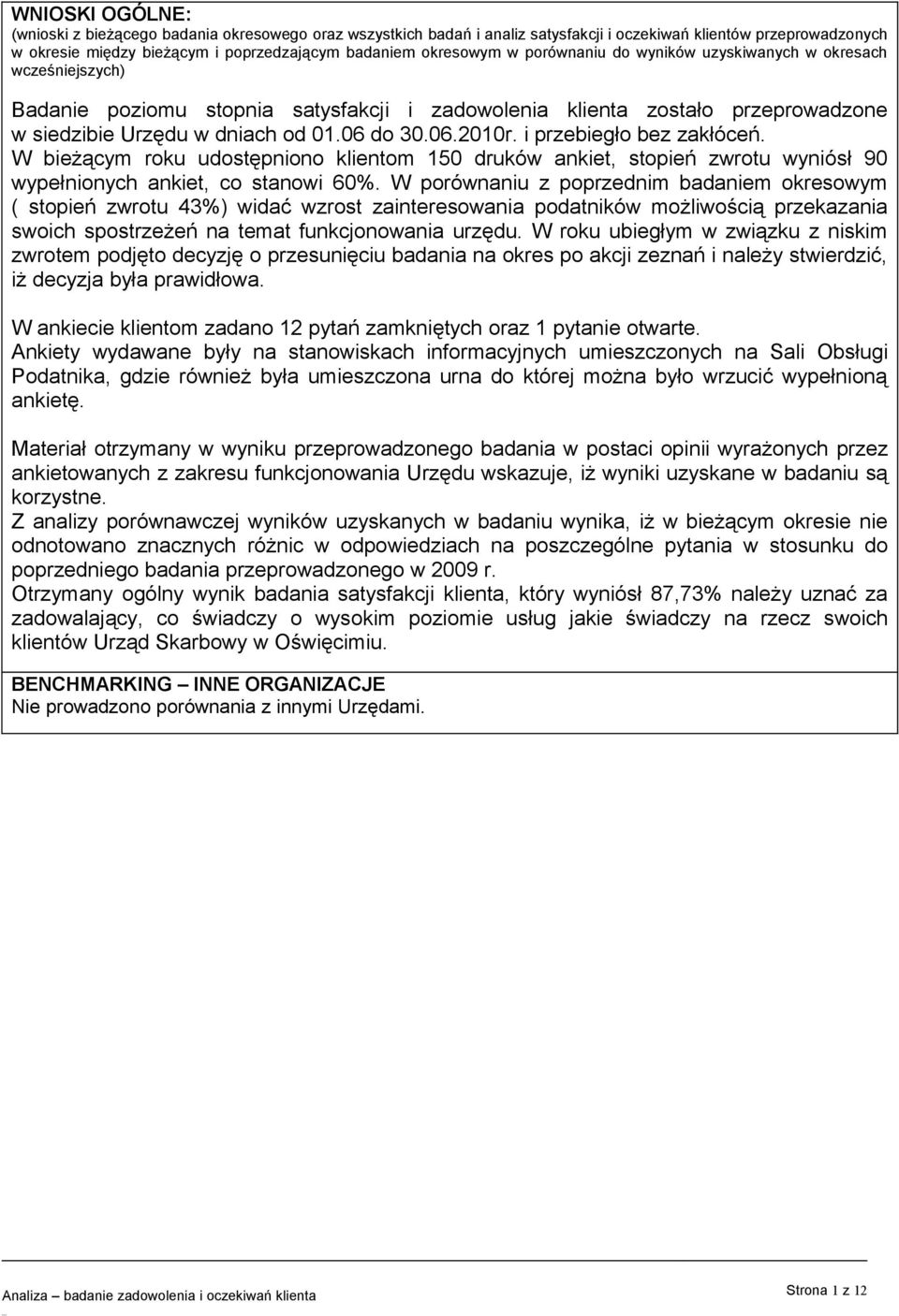 WNIOSKI OGÓLNE:
(wnioski z bieżącego badania okresowego oraz wszystkich badań i analiz satysfakcji i oczekiwań klientów przeprowadzonych w okresie między bieżącym i poprzedzającym badaniem okresowym w porównaniu do wyników uzyskiwanych w okresach wcześniejszych)

Badanie poziomu stopnia satysfakcji i zadowolenia klienta zostało przeprowadzone w siedzibie Urzędu w dniach od 01.06 do 30.06.2010r. i przebiegło bez zakłóceń.
W bieżącym roku udostępniono klientom 150 druków ankiet, stopień zwrotu wyniósł 90 wypełnionych ankiet, co stanowi 60%. W porównaniu z poprzednim badaniem okresowym ( stopień zwrotu 43%) widać wzrost zainteresowania podatników możliwością przekazania swoich spostrzeżeń na temat funkcjonowania urzędu. W roku ubiegłym w związku z niskim zwrotem podjęto decyzję o przesunięciu badania na okres po akcji zeznań i należy stwierdzić, iż decyzja była prawidłowa.

W ankiecie klientom zadano 12 pytań zamkniętych oraz 1 pytanie otwarte.
Ankiety wydawane były na stanowiskach informacyjnych umieszczonych na Sali Obsługi Podatnika, gdzie również była umieszczona urna do której można było wrzucić wypełnioną ankietę.

Materiał otrzymany w wyniku przeprowadzonego badania w postaci opinii wyrażonych przez ankietowanych z zakresu funkcjonowania Urzędu wskazuje, iż wyniki uzyskane w badaniu są korzystne.
Z analizy porównawczej wyników uzyskanych w badaniu wynika, iż w bieżącym okresie nie odnotowano znacznych różnic w odpowiedziach na poszczególne pytania w stosunku do poprzedniego badania przeprowadzonego w 2009 r.
Otrzymany ogólny wynik badania satysfakcji klienta, który wyniósł 87,73% należy uznać za zadowalający, co świadczy o wysokim poziomie usług jakie świadczy na rzecz swoich klientów Urząd Skarbowy w Oświęcimiu.

BENCHMARKING – INNE ORGANIZACJE
Nie prowadzono porównania z innymi Urzędami.

Analiza – badanie zadowolenia i oczekiwań klienta

Strona 1 z 12